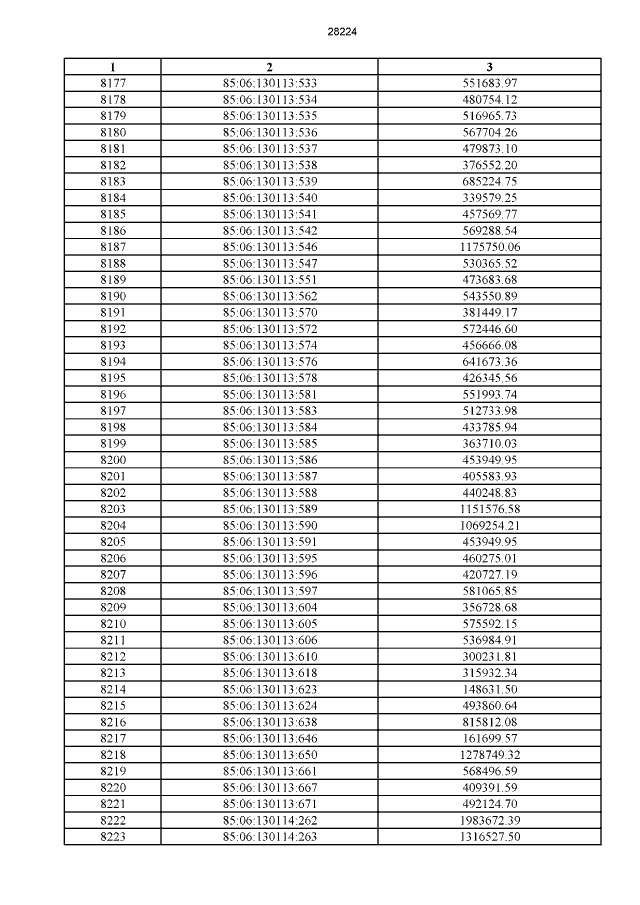 28224

| 1 | 2 | 3 |
|---|---|---|
| 8177 | 85:06:130113:533 | 551683.97 |
| 8178 | 85:06:130113:534 | 480754.12 |
| 8179 | 85:06:130113:535 | 516965.73 |
| 8180 | 85:06:130113:536 | 567704.26 |
| 8181 | 85:06:130113:537 | 479873.10 |
| 8182 | 85:06:130113:538 | 376552.20 |
| 8183 | 85:06:130113:539 | 685224.75 |
| 8184 | 85:06:130113:540 | 339579.25 |
| 8185 | 85:06:130113:541 | 457569.77 |
| 8186 | 85:06:130113:542 | 569288.54 |
| 8187 | 85:06:130113:546 | 1175750.06 |
| 8188 | 85:06:130113:547 | 530365.52 |
| 8189 | 85:06:130113:551 | 473683.68 |
| 8190 | 85:06:130113:562 | 543550.89 |
| 8191 | 85:06:130113:570 | 381449.17 |
| 8192 | 85:06:130113:572 | 572446.60 |
| 8193 | 85:06:130113:574 | 456666.08 |
| 8194 | 85:06:130113:576 | 641673.36 |
| 8195 | 85:06:130113:578 | 426345.56 |
| 8196 | 85:06:130113:581 | 551993.74 |
| 8197 | 85:06:130113:583 | 512733.98 |
| 8198 | 85:06:130113:584 | 433785.94 |
| 8199 | 85:06:130113:585 | 363710.03 |
| 8200 | 85:06:130113:586 | 453949.95 |
| 8201 | 85:06:130113:587 | 405583.93 |
| 8202 | 85:06:130113:588 | 440248.83 |
| 8203 | 85:06:130113:589 | 1151576.58 |
| 8204 | 85:06:130113:590 | 1069254.21 |
| 8205 | 85:06:130113:591 | 453949.95 |
| 8206 | 85:06:130113:595 | 460275.01 |
| 8207 | 85:06:130113:596 | 420727.19 |
| 8208 | 85:06:130113:597 | 581065.85 |
| 8209 | 85:06:130113:604 | 356728.68 |
| 8210 | 85:06:130113:605 | 575592.15 |
| 8211 | 85:06:130113:606 | 536984.91 |
| 8212 | 85:06:130113:610 | 300231.81 |
| 8213 | 85:06:130113:618 | 315932.34 |
| 8214 | 85:06:130113:623 | 148631.50 |
| 8215 | 85:06:130113:624 | 493860.64 |
| 8216 | 85:06:130113:638 | 815812.08 |
| 8217 | 85:06:130113:646 | 161699.57 |
| 8218 | 85:06:130113:650 | 1278749.32 |
| 8219 | 85:06:130113:661 | 568496.59 |
| 8220 | 85:06:130113:667 | 409391.59 |
| 8221 | 85:06:130113:671 | 492124.70 |
| 8222 | 85:06:130114:262 | 1983672.39 |
| 8223 | 85:06:130114:263 | 1316527.50 |